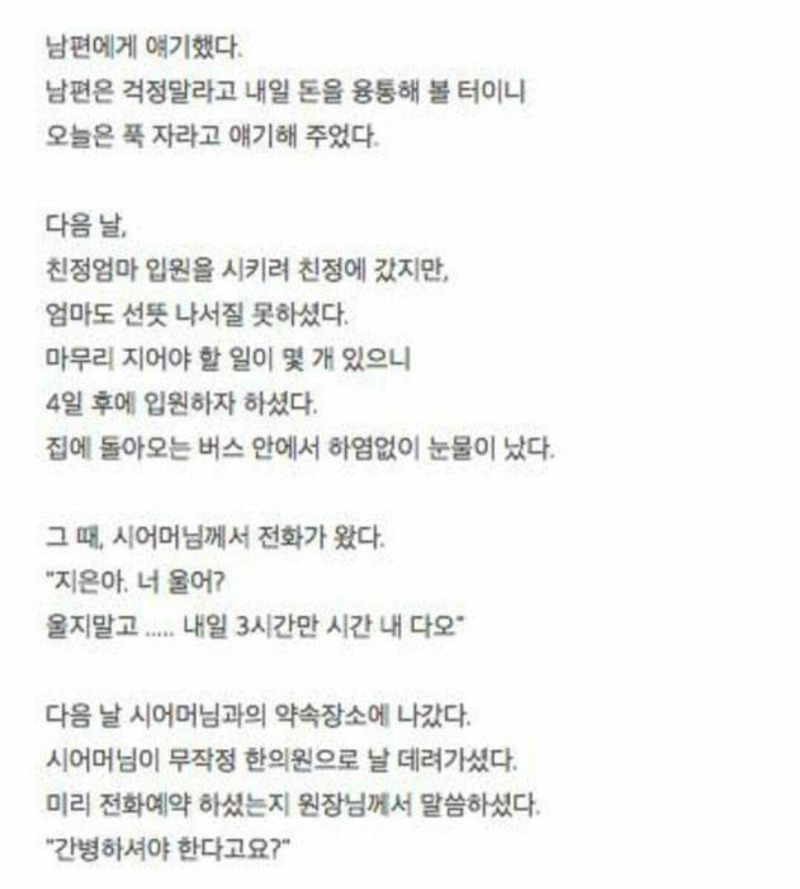 남편에게 얘기했다.
남편은 걱정말라고 내일 돈을 융통해 볼 터이니
오늘은 푹 자라고 얘기해 주었다.

다음 날,
친정엄마 입원을 시키러 친정에 갔지만,
엄마도 선뜻 나서질 못하셨다.
마무리 지어야 할 일이 몇 개 있으니
4일 후에 입원하자 하셨다.
집에 돌아오는 버스 안에서 하염없이 눈물이 났다.

그 때, 시어머님께서 전화가 왔다.
"지은아. 너 울어?
울지말고 ..... 내일 3시간만 시간 내 다오"

다음 날 시어머님과의 약속장소에 나갔다.
시어머님이 무작정 한의원으로 날 데려가셨다.
미리 전화예약 하셨는지 원장님께서 말씀하셨다.
"간병하셔야 한다고요?"